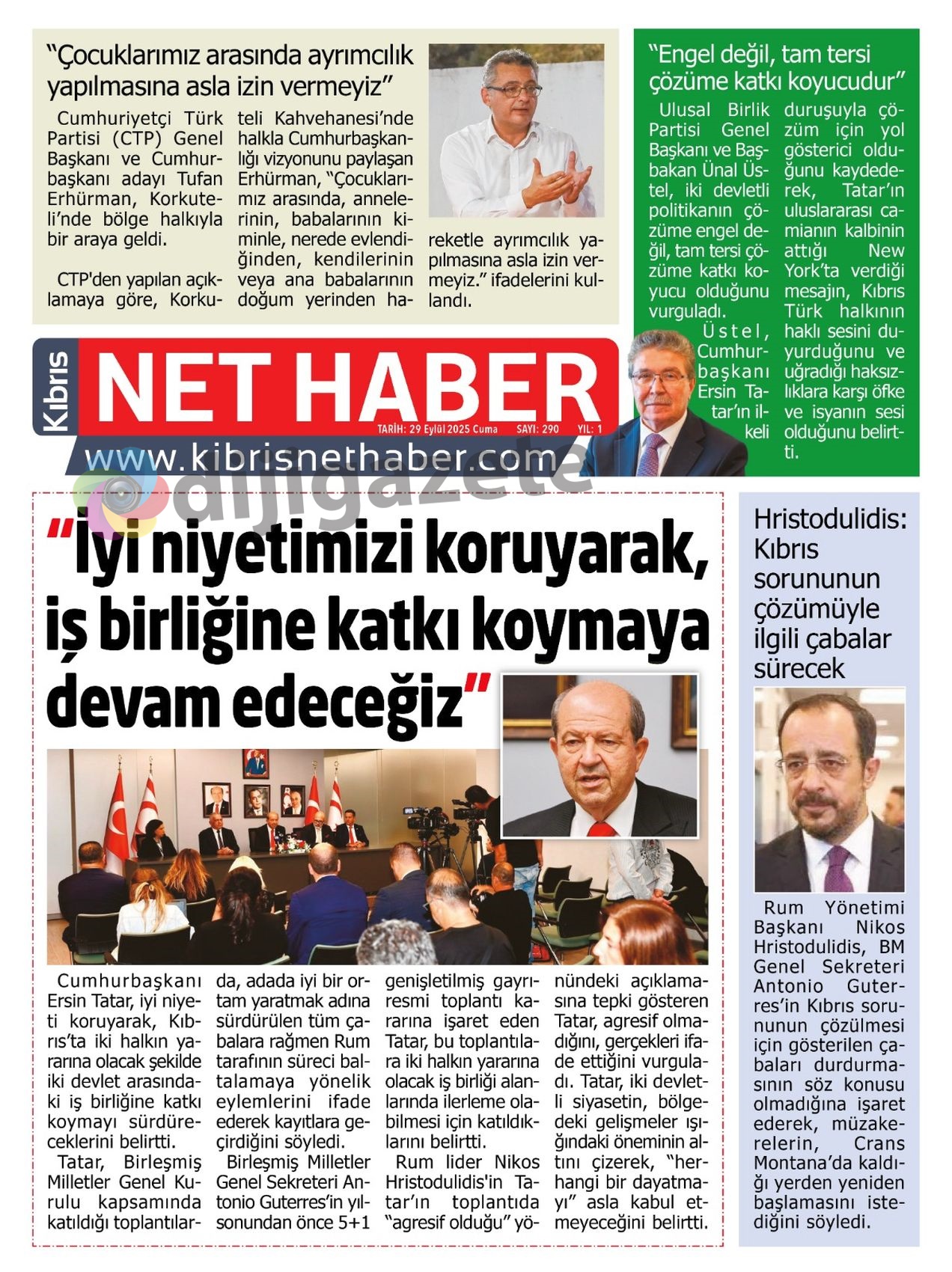 “Çocuklarımız arasında ayrımcılık yapılmasına asla izin vermeyiz”

Cumhuriyetçi Türk Partisi (CTP) Genel Başkanı ve Cumhurbaşkanı adayı Tufan Erhürman, Korkuteli’nde bölge halkıyla bir araya geldi.

CTP'den yapılan açıklamaya göre, Korkuteli Kahvehanesi’nde halkla Cumhurbaşkanlığı vizyonunu paylaşan Erhürman, “Çocuklarımız arasında, annelerinin, babalarının kiminle, nerede evlendiğinden, kendilerinin veya ana babalarının doğum yerinden hareketle ayrımcılık yapılmasına asla izin vermeyiz.” ifadelerini kullandı.

“Engel değil, tam tersi çözüme katkı koyucudur”

Ulusal Birlik Partisi Genel Başkanı ve Başbakan Ünal Üstel, iki devletli politikanın çözüme engel değil, tam tersi çözüme katkı koyucu olduğunu vurguladı.

Üstel, Cumhurbaşkanı Ersin Tatar’ın ilkeli duruşuyla çözüm için yol gösterici olduğunu kaydederek, Tatar’ın uluslararası camianın kalbinin attığı New York’ta verdiği mesajın, Kıbrıs Türk halkının haklı sesini duyurduğunu ve uğradığı haksızlıklara karşı öfke ve isyanın sesi olduğunu belirtti.

Kıbrıs NET HABER
TARİH: 29 Eylül 2025 Cuma SAYI: 290 YIL: 1
www.kibrisnethaber.com
dijigazete

“İyi niyetimizi koruyarak, iş birliğine katkı koymaya devam edeceğiz”

Cumhurbaşkanı Ersin Tatar, iyi niyeti koruyarak, Kıbrıs’ta iki halkın yararına olacak şekilde iki devlet arasındaki iş birliğine katkı koymayı sürdüreceklerini belirtti.

Tatar, Birleşmiş Milletler Genel Kurulu kapsamında katıldığı toplantılarda, adada iyi bir ortam yaratmak adına sürdürülen tüm çabalara rağmen Rum tarafının süreci baltalamaya yönelik eylemlerini ifade ederek kayıtlara geçirdiğini söyledi.

Birleşmiş Milletler Genel Sekreteri Antonio Guterres’in yılsonundan önce 5+1 genişletilmiş gayrıresmi toplantı kararına işaret eden Tatar, bu toplantılara iki halkın yararına olacak iş birliği alanlarında ilerleme olabilmesi için katıldıklarını belirtti.

Rum lider Nikos Hristodulidis'in Tatar’ın toplantıda “agresif olduğu” yönündeki açıklamasına tepki gösteren Tatar, agresif olmadığını, gerçekleri ifade ettiğini vurguladı. Tatar, iki devletli siyasetin, bölgedeki gelişmeler ışığındaki öneminin altını çizerek, “herhangi bir dayatmayı” asla kabul etmeyeceğini belirtti.

Hristodulidis: Kıbrıs sorununun çözümüyle ilgili çabalar sürecek

Rum Yönetimi Başkanı Nikos Hristodulidis, BM Genel Sekreteri Antonio Guterres’in Kıbrıs sorununun çözülmesi için gösterilen çabaları durdurmasının söz konusu olmadığına işaret ederek, müzakerelerin, Crans Montana’da kaldığı yerden yeniden başlamasını istediğini söyledi.